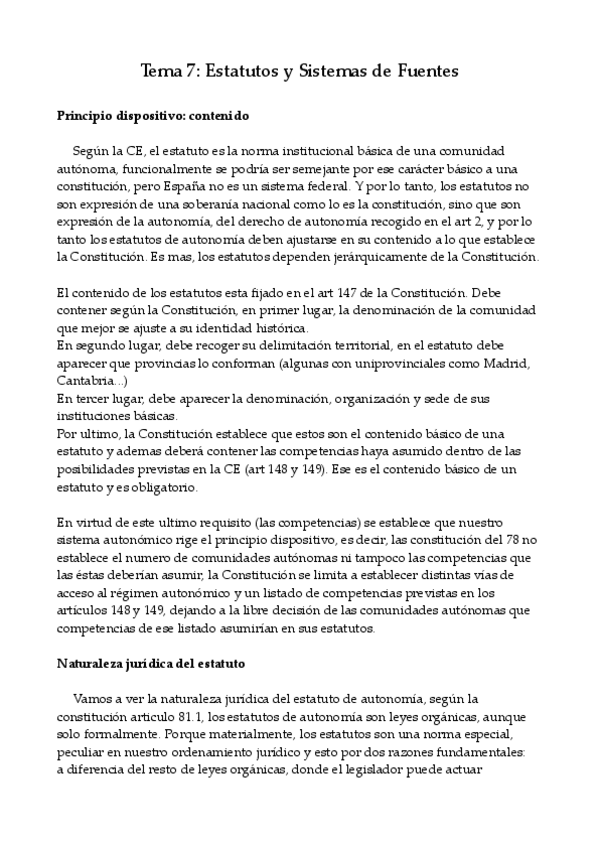 Tema 7: Estatutos y Sistemas de Fuentes

Principio dispositivo: contenido

Según la CE, el estatuto es la norma institucional básica de una comunidad autónoma, funcionalmente se podría ser semejante por ese carácter básico a una constitución, pero España no es un sistema federal. Y por lo tanto, los estatutos no son expresión de una soberanía nacional como lo es la constitución, sino que son expresión de la autonomía, del derecho de autonomía recogido en el art 2, y por lo tanto los estatutos de autonomía deben ajustarse en su contenido a lo que establece la Constitución. Es mas, los estatutos dependen jerárquicamente de la Constitución.

El contenido de los estatutos esta fijado en el art 147 de la Constitución. Debe contener según la Constitución, en primer lugar, la denominación de la comunidad que mejor se ajuste a su identidad histórica.
En segundo lugar, debe recoger su delimitación territorial, en el estatuto debe aparecer que provincias lo conforman (algunas con uniprovinciales como Madrid, Cantabria...)
En tercer lugar, debe aparecer la denominación, organización y sede de sus instituciones básicas.
Por ultimo, la Constitución establece que estos son el contenido básico de una estatuto y ademas deberá contener las competencias haya asumido dentro de las posibilidades previstas en la CE (art 148 y 149). Ese es el contenido básico de un estatuto y es obligatorio.

En virtud de este ultimo requisito (las competencias) se establece que nuestro sistema autonómico rige el principio dispositivo, es decir, las constitución del 78 no establece el numero de comunidades autónomas ni tampoco las competencias que las éstas deberían asumir, la Constitución se limita a establecer distintas vías de acceso al régimen autonómico y un listado de competencias previstas en los artículos 148 y 149, dejando a la libre decisión de las comunidades autónomas que competencias de ese listado asumirían en sus estatutos.

Naturaleza jurídica del estatuto

Vamos a ver la naturaleza jurídica del estatuto de autonomía, según la constitución articulo 81.1, los estatutos de autonomía son leyes orgánicas, aunque solo formalmente. Porque materialmente, los estatutos son una norma especial, peculiar en nuestro ordenamiento jurídico y esto por dos razones fundamentales: a diferencia del resto de leyes orgánicas, donde el legislador puede actuar